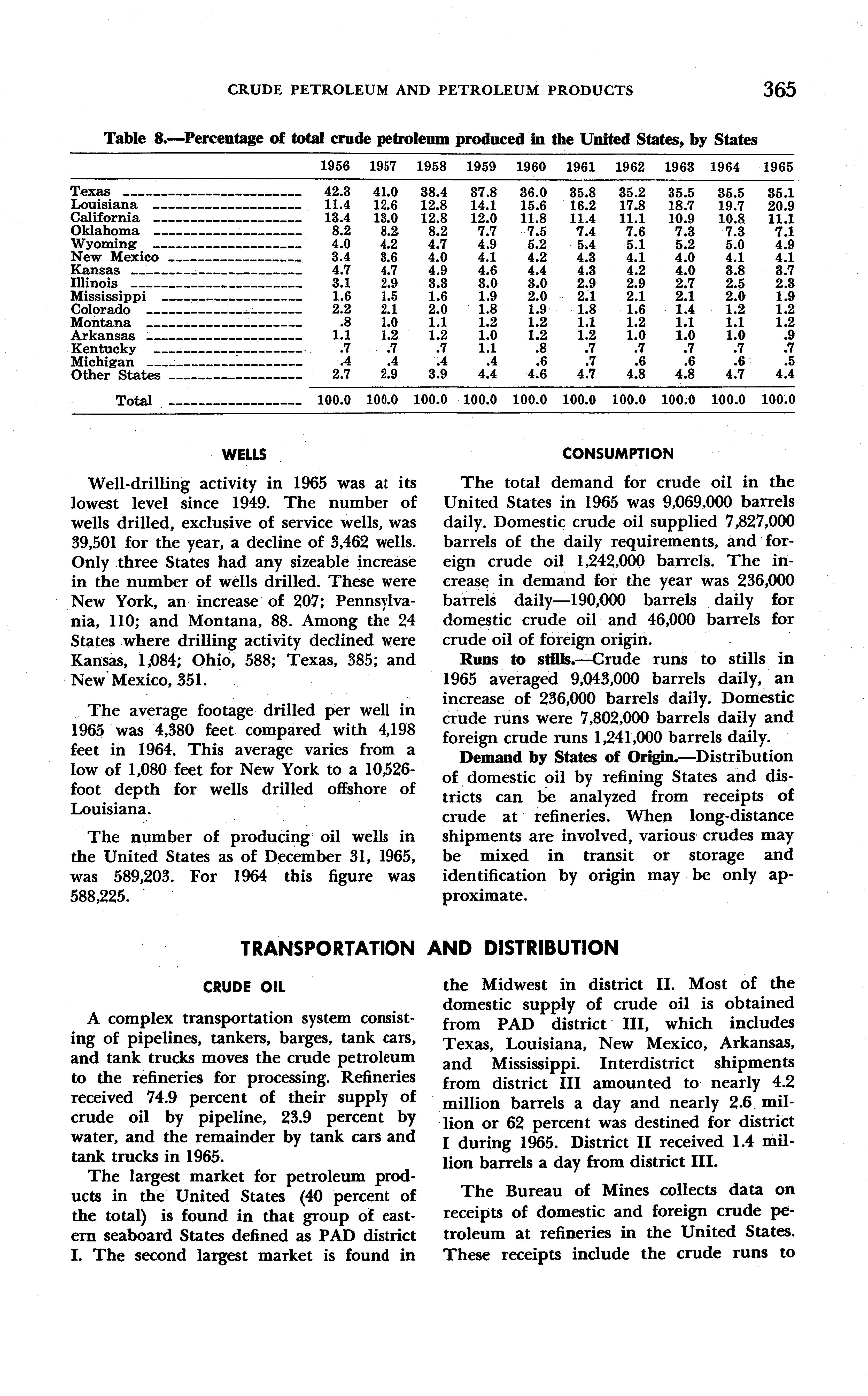 CRUDE PETROLEUM AND PETROLEUM PRODUCTS 365

Table 8.—Percentage of total crude petroleum produced in the United States, by States

| | 1956 | 1957 | 1958 | 1959 | 1960 | 1961 | 1962 | 1963 | 1964 | 1965 |
|---|---|---|---|---|---|---|---|---|---|---|
| Texas | 42.3 | 41.0 | 38.4 | 37.8 | 36.0 | 35.8 | 35.2 | 35.5 | 35.5 | 35.1 |
| Louisiana | 11.4 | 12.6 | 12.8 | 14.1 | 15.6 | 16.2 | 17.8 | 18.7 | 19.7 | 20.9 |
| California | 13.4 | 13.0 | 12.8 | 12.0 | 11.8 | 11.4 | 11.1 | 10.9 | 10.8 | 11.1 |
| Oklahoma | 8.2 | 8.2 | 8.2 | 7.7 | 7.5 | 7.4 | 7.6 | 7.3 | 7.3 | 7.1 |
| Wyoming | 4.0 | 4.2 | 4.7 | 4.9 | 5.2 | 5.4 | 5.1 | 5.2 | 5.0 | 4.9 |
| New Mexico | 3.4 | 3.6 | 4.0 | 4.1 | 4.2 | 4.3 | 4.1 | 4.0 | 4.1 | 4.1 |
| Kansas | 4.7 | 4.7 | 4.9 | 4.6 | 4.4 | 4.3 | 4.2 | 4.0 | 3.8 | 3.7 |
| Illinois | 3.1 | 2.9 | 3.3 | 3.0 | 3.0 | 2.9 | 2.9 | 2.7 | 2.5 | 2.3 |
| Mississippi | 1.6 | 1.5 | 1.6 | 1.9 | 2.0 | 2.1 | 2.1 | 2.1 | 2.0 | 1.9 |
| Colorado | 2.2 | 2.1 | 2.0 | 1.8 | 1.9 | 1.8 | 1.6 | 1.4 | 1.2 | 1.2 |
| Montana | .8 | 1.0 | 1.1 | 1.2 | 1.2 | 1.1 | 1.2 | 1.1 | 1.1 | 1.2 |
| Arkansas | 1.1 | 1.2 | 1.2 | 1.0 | 1.2 | 1.2 | 1.0 | 1.0 | 1.0 | .9 |
| Kentucky | .7 | .7 | .7 | 1.1 | .8 | .7 | .7 | .7 | .7 | .7 |
| Michigan | .4 | .4 | .4 | .4 | .6 | .7 | .6 | .6 | .6 | .5 |
| Other States | 2.7 | 2.9 | 3.9 | 4.4 | 4.6 | 4.7 | 4.8 | 4.8 | 4.7 | 4.4 |
| Total | 100.0 | 100.0 | 100.0 | 100.0 | 100.0 | 100.0 | 100.0 | 100.0 | 100.0 | 100.0 |

WELLS

Well-drilling activity in 1965 was at its lowest level since 1949. The number of wells drilled, exclusive of service wells, was 39,501 for the year, a decline of 3,462 wells. Only three States had any sizeable increase in the number of wells drilled. These were New York, an increase of 207; Pennsylvania, 110; and Montana, 88. Among the 24 States where drilling activity declined were Kansas, 1,084; Ohio, 588; Texas, 385; and New Mexico, 351.

The average footage drilled per well in 1965 was 4,380 feet compared with 4,198 feet in 1964. This average varies from a low of 1,080 feet for New York to a 10,526-foot depth for wells drilled offshore of Louisiana.

The number of producing oil wells in the United States as of December 31, 1965, was 589,203. For 1964 this figure was 588,225.

CONSUMPTION

The total demand for crude oil in the United States in 1965 was 9,069,000 barrels daily. Domestic crude oil supplied 7,827,000 barrels of the daily requirements, and foreign crude oil 1,242,000 barrels. The increase in demand for the year was 236,000 barrels daily—190,000 barrels daily for domestic crude oil and 46,000 barrels for crude oil of foreign origin.

Runs to stills.—Crude runs to stills in 1965 averaged 9,043,000 barrels daily, an increase of 236,000 barrels daily. Domestic crude runs were 7,802,000 barrels daily and foreign crude runs 1,241,000 barrels daily.

Demand by States of Origin.—Distribution of domestic oil by refining States and districts can be analyzed from receipts of crude at refineries. When long-distance shipments are involved, various crudes may be mixed in transit or storage and identification by origin may be only approximate.

TRANSPORTATION AND DISTRIBUTION

CRUDE OIL

A complex transportation system consisting of pipelines, tankers, barges, tank cars, and tank trucks moves the crude petroleum to the refineries for processing. Refineries received 74.9 percent of their supply of crude oil by pipeline, 23.9 percent by water, and the remainder by tank cars and tank trucks in 1965.

The largest market for petroleum products in the United States (40 percent of the total) is found in that group of eastern seaboard States defined as PAD district I. The second largest market is found in the Midwest in district II. Most of the domestic supply of crude oil is obtained from PAD district III, which includes Texas, Louisiana, New Mexico, Arkansas, and Mississippi. Interdistrict shipments from district III amounted to nearly 4.2 million barrels a day and nearly 2.6 million or 62 percent was destined for district I during 1965. District II received 1.4 million barrels a day from district III.

The Bureau of Mines collects data on receipts of domestic and foreign crude petroleum at refineries in the United States. These receipts include the crude runs to